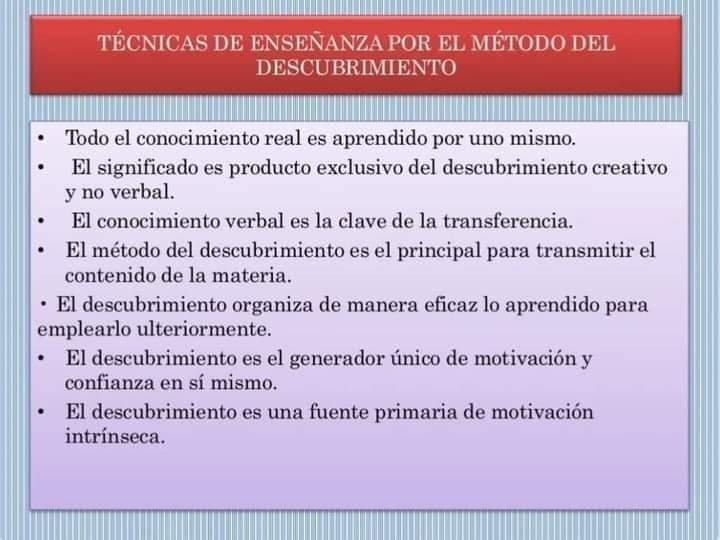 TÉCNICAS DE ENSEÑANZA POR EL MÉTODO DEL DESCUBRIMIENTO

• Todo el conocimiento real es aprendido por uno mismo.
• El significado es producto exclusivo del descubrimiento creativo y no verbal.
• El conocimiento verbal es la clave de la transferencia.
• El método del descubrimiento es el principal para transmitir el contenido de la materia.
• El descubrimiento organiza de manera eficaz lo aprendido para emplearlo ulteriormente.
• El descubrimiento es el generador único de motivación y confianza en sí mismo.
• El descubrimiento es una fuente primaria de motivación intrínseca.